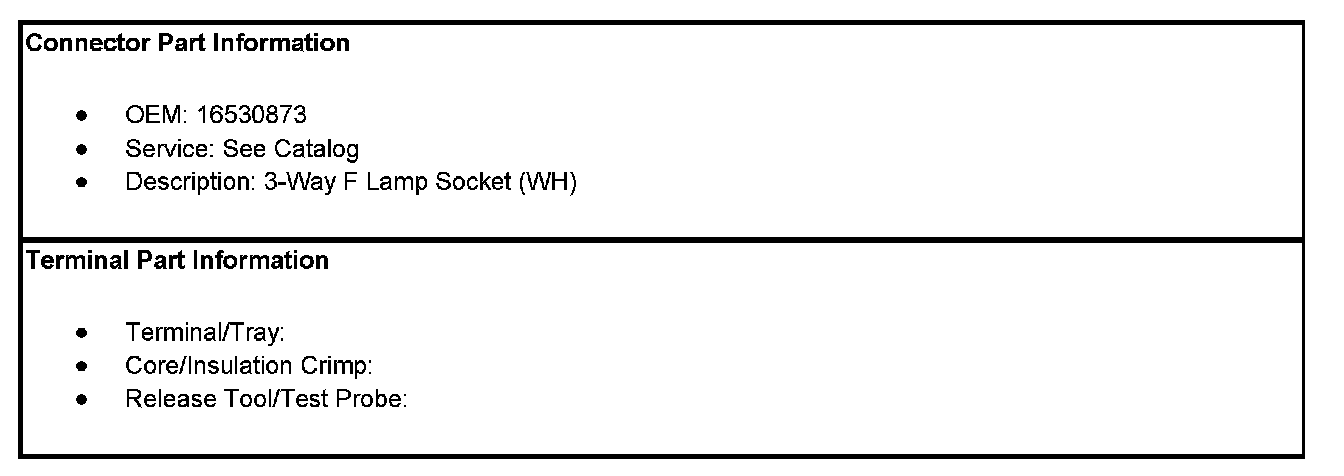 Connector Part Information

• OEM: 16530873
• Service: See Catalog
• Description: 3-Way F Lamp Socket (WH)

Terminal Part Information

• Terminal/Tray:
• Core/Insulation Crimp:
• Release Tool/Test Probe: